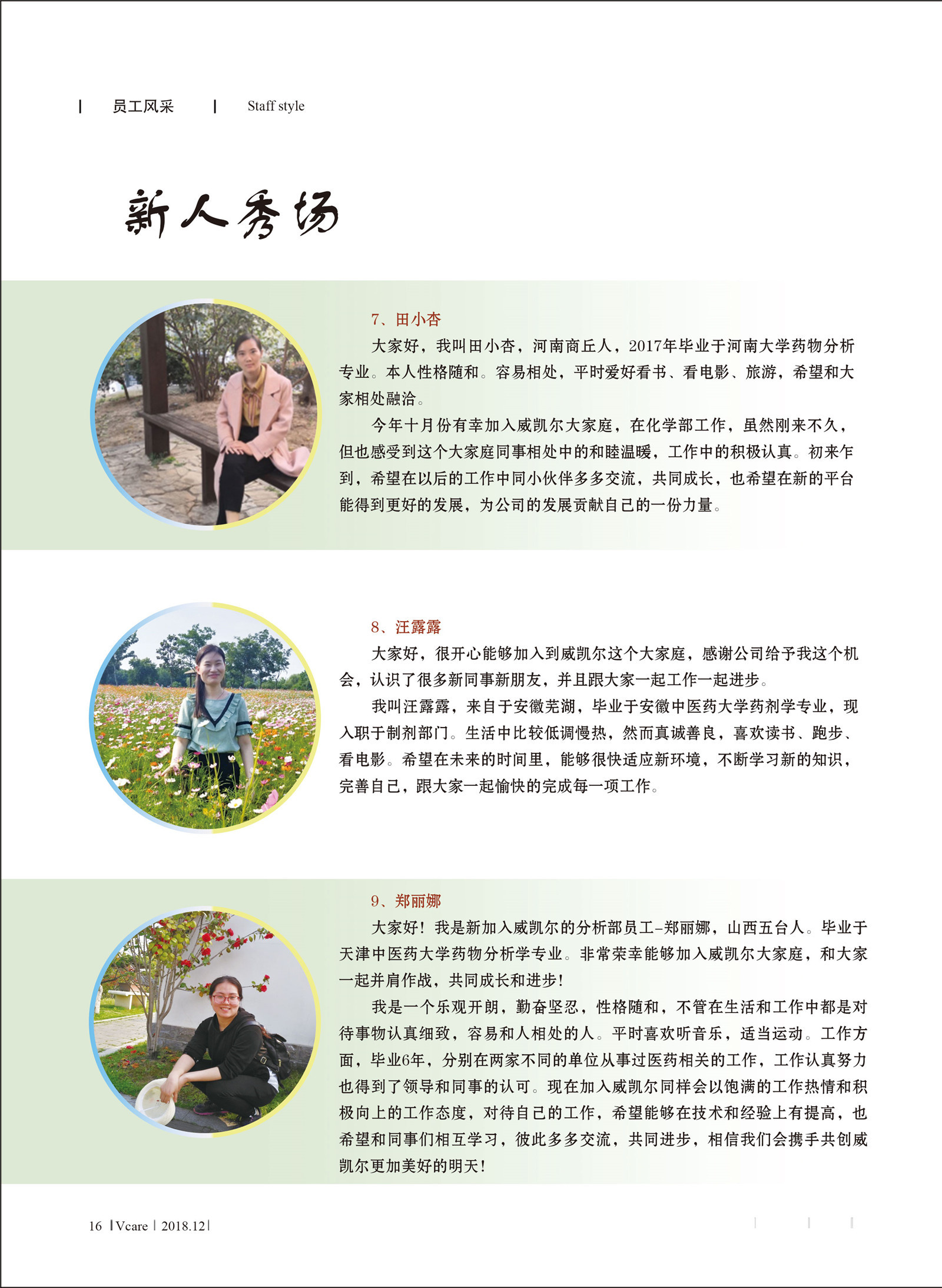 | 员工风采 | Staff style

新人秀场

7、田小杏

大家好，我叫田小杏，河南商丘人，2017年毕业于河南大学药物分析专业。本人性格随和。容易相处，平时爱好看书、看电影、旅游，希望和大家相处融洽。

今年十月份有幸加入威凯尔大家庭，在化学部工作，虽然刚来不久，但也感受到这个大家庭同事相处中的和睦温暖，工作中的积极认真。初来乍到，希望在以后的工作中同小伙伴多多交流，共同成长，也希望在新的平台能得到更好的发展，为公司的发展贡献自己的一份力量。

8、汪露露

大家好，很开心能够加入到威凯尔这个大家庭，感谢公司给予我这个机会，认识了很多新同事新朋友，并且跟大家一起工作一起进步。

我叫汪露露，来自于安徽芜湖，毕业于安徽中医药大学药剂学专业，现入职于制剂部门。生活中比较低调慢热，然而真诚善良，喜欢读书、跑步、看电影。希望在未来的时间里，能够很快适应新环境，不断学习新的知识，完善自己，跟大家一起愉快的完成每一项工作。

9、郑丽娜

大家好！我是新加入威凯尔的分析部员工-郑丽娜，山西五台人。毕业于天津中医药大学药物分析学专业。非常荣幸能够加入威凯尔大家庭，和大家一起并肩作战，共同成长和进步！

我是一个乐观开朗，勤奋坚忍，性格随和，不管在生活和工作中都是对待事物认真细致，容易和人相处的人。平时喜欢听音乐，适当运动。工作方面，毕业6年，分别在两家不同的单位从事过医药相关的工作，工作认真努力也得到了领导和同事的认可。现在加入威凯尔同样会以饱满的工作热情和积极向上的工作态度，对待自己的工作，希望能够在技术和经验上有提高，也希望和同事们相互学习，彼此多多交流，共同进步，相信我们会携手共创威凯尔更加美好的明天！

16 | Vcare | 2018.12 |